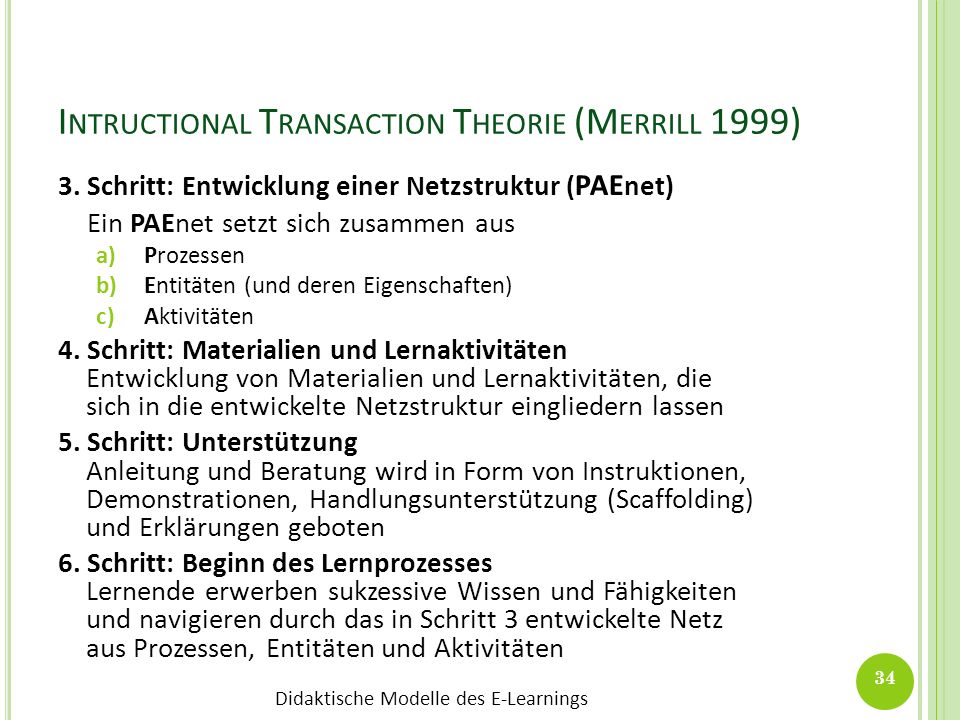 INTRUCTIONAL TRANSACTION THEORIE (MERRILL 1999)

3. Schritt: Entwicklung einer Netzstruktur (PAEnet)

Ein PAEnet setzt sich zusammen aus

a) Prozessen
b) Entitäten (und deren Eigenschaften)
c) Aktivitäten

4. Schritt: Materialien und Lernaktivitäten
Entwicklung von Materialien und Lernaktivitäten, die sich in die entwickelte Netzstruktur eingliedern lassen

5. Schritt: Unterstützung
Anleitung und Beratung wird in Form von Instruktionen, Demonstrationen, Handlungsunterstützung (Scaffolding) und Erklärungen geboten

6. Schritt: Beginn des Lernprozesses
Lernende erwerben sukzessive Wissen und Fähigkeiten und navigieren durch das in Schritt 3 entwickelte Netz aus Prozessen, Entitäten und Aktivitäten

Didaktische Modelle des E-Learnings

34